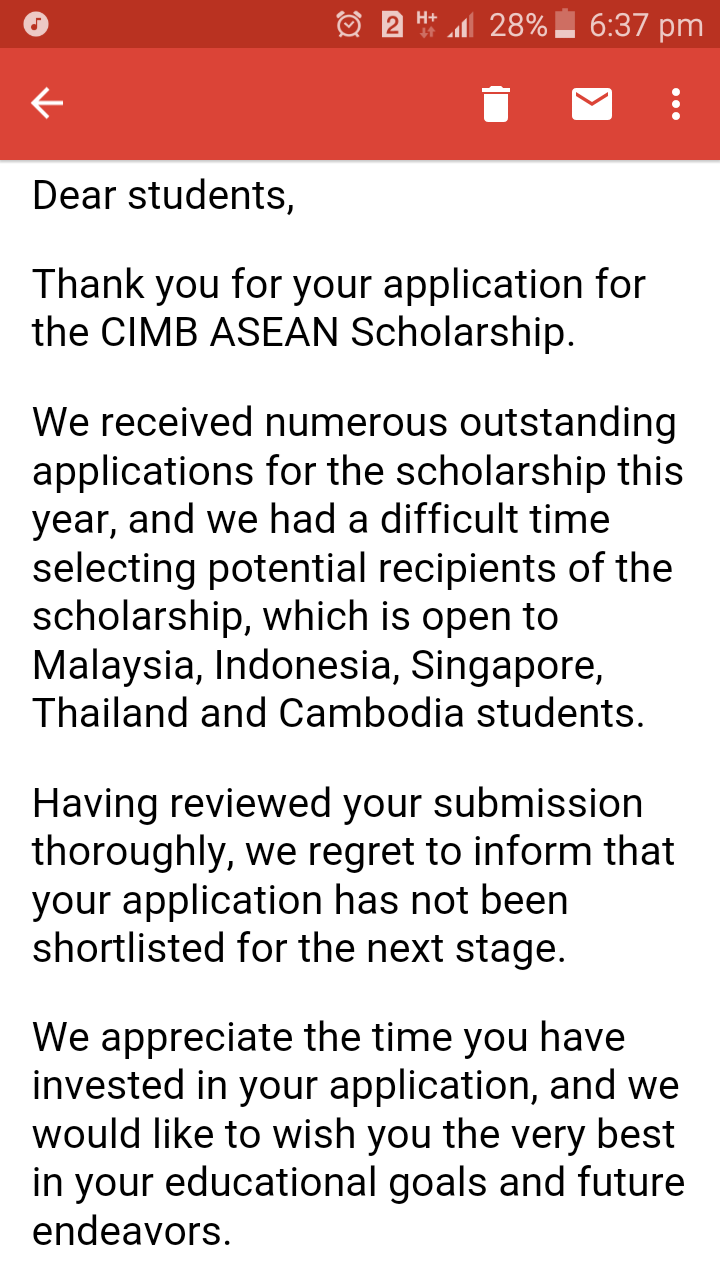 2 H+ 28% 6:37 pm

Dear students,

Thank you for your application for the CIMB ASEAN Scholarship.

We received numerous outstanding applications for the scholarship this year, and we had a difficult time selecting potential recipients of the scholarship, which is open to Malaysia, Indonesia, Singapore, Thailand and Cambodia students.

Having reviewed your submission thoroughly, we regret to inform that your application has not been shortlisted for the next stage.

We appreciate the time you have invested in your application, and we would like to wish you the very best in your educational goals and future endeavors.